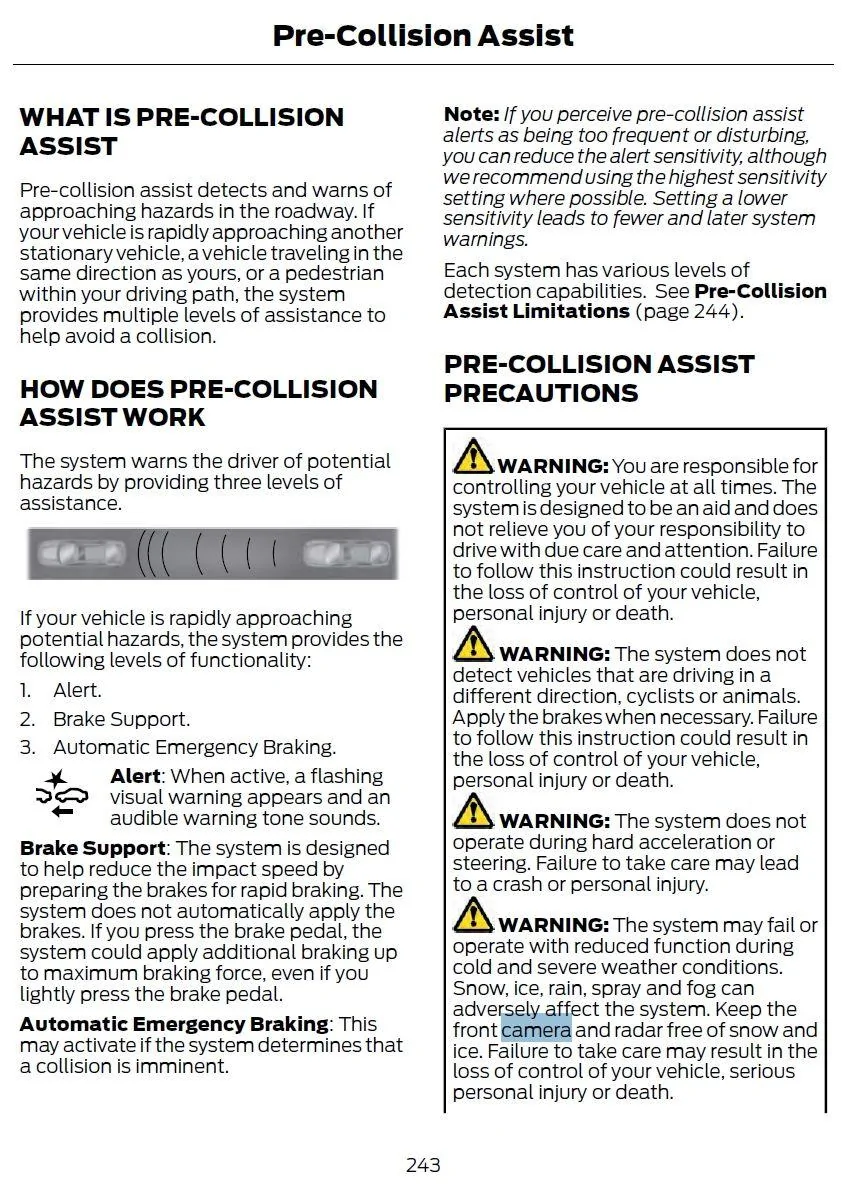 Pre-Collision Assist

WHAT IS PRE-COLLISION ASSIST

Pre-collision assist detects and warns of approaching hazards in the roadway. If your vehicle is rapidly approaching another stationary vehicle, a vehicle traveling in the same direction as yours, or a pedestrian within your driving path, the system provides multiple levels of assistance to help avoid a collision.

HOW DOES PRE-COLLISION ASSIST WORK

The system warns the driver of potential hazards by providing three levels of assistance.

If your vehicle is rapidly approaching potential hazards, the system provides the following levels of functionality:

1. Alert.

2. Brake Support.

3. Automatic Emergency Braking.

Alert: When active, a flashing visual warning appears and an audible warning tone sounds.

Brake Support: The system is designed to help reduce the impact speed by preparing the brakes for rapid braking. The system does not automatically apply the brakes. If you press the brake pedal, the system could apply additional braking up to maximum braking force, even if you lightly press the brake pedal.

Automatic Emergency Braking: This may activate if the system determines that a collision is imminent.

Note: If you perceive pre-collision assist alerts as being too frequent or disturbing, you can reduce the alert sensitivity, although we recommend using the highest sensitivity setting where possible. Setting a lower sensitivity leads to fewer and later system warnings.

Each system has various levels of detection capabilities. See Pre-Collision Assist Limitations (page 244).

PRE-COLLISION ASSIST PRECAUTIONS

WARNING: You are responsible for controlling your vehicle at all times. The system is designed to be an aid and does not relieve you of your responsibility to drive with due care and attention. Failure to follow this instruction could result in the loss of control of your vehicle, personal injury or death.

WARNING: The system does not detect vehicles that are driving in a different direction, cyclists or animals. Apply the brakes when necessary. Failure to follow this instruction could result in the loss of control of your vehicle, personal injury or death.

WARNING: The system does not operate during hard acceleration or steering. Failure to take care may lead to a crash or personal injury.

WARNING: The system may fail or operate with reduced function during cold and severe weather conditions. Snow, ice, rain, spray and fog can adversely affect the system. Keep the front camera and radar free of snow and ice. Failure to take care may result in the loss of control of your vehicle, serious personal injury or death.

243